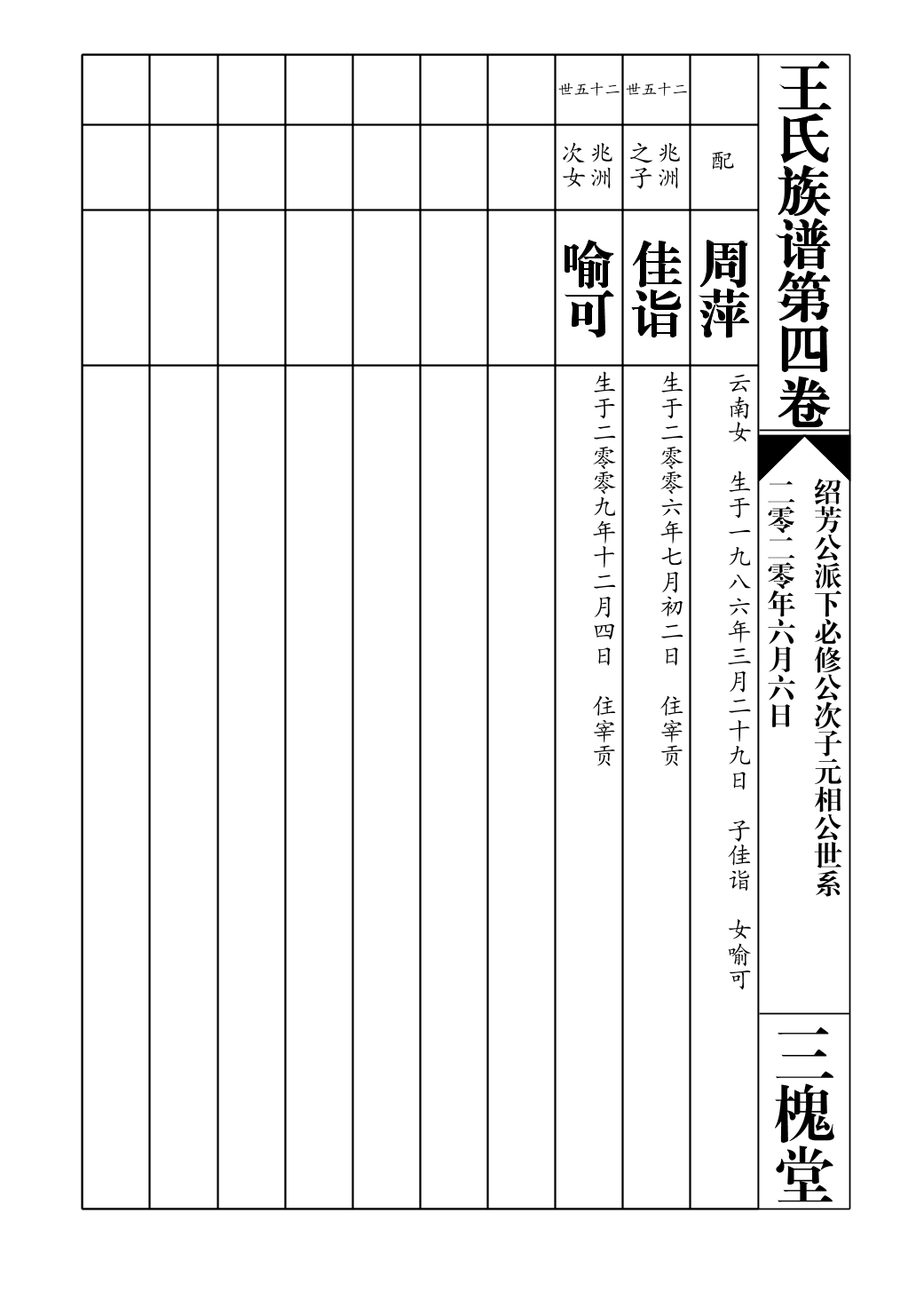 王氏族谱第四卷

绍芳公派下必修公次子元相公世系

二零二零年六月六日

三槐堂

配

周萍

云南女　生于一九八六年三月二十九日　子佳诣　女喻可

二十五世

兆洲之子

佳诣

生于二零零六年七月初二日　住宰贡

二十五世

兆洲次女

喻可

生于二零零九年十二月四日　住宰贡